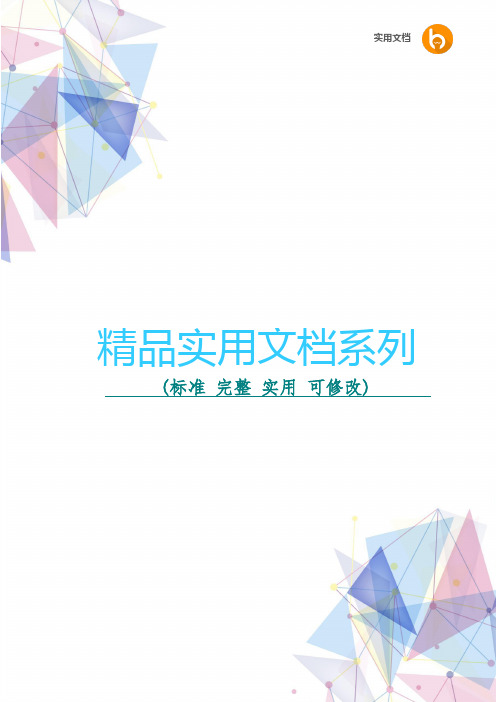 实用文档

精品实用文档系列

（标准 完整 实用 可修改）